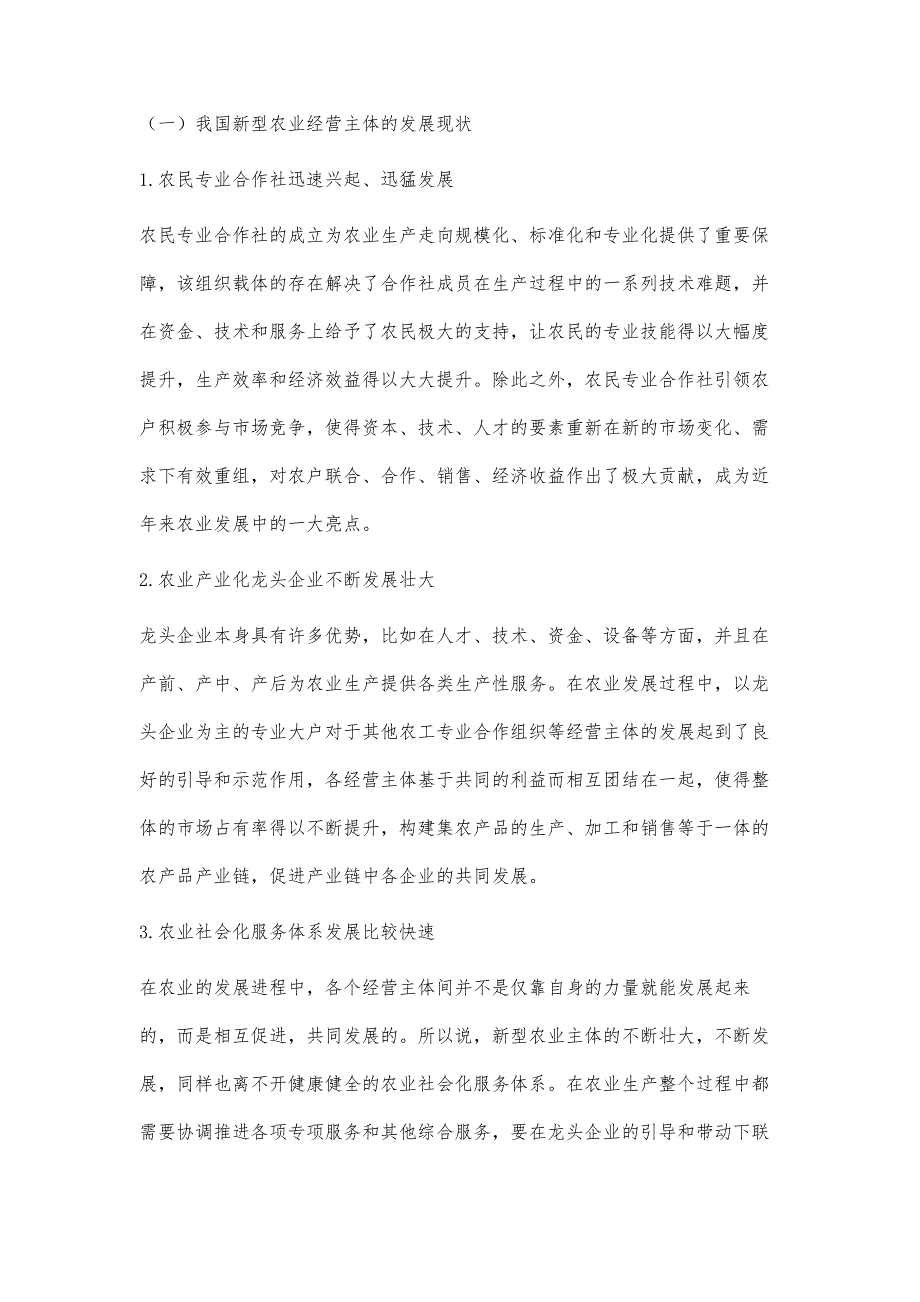 （一）我国新型农业经营主体的发展现状

1.农民专业合作社迅速兴起、迅猛发展

农民专业合作社的成立为农业生产走向规模化、标准化和专业化提供了重要保障，该组织载体的存在解决了合作社成员在生产过程中的一系列技术难题，并在资金、技术和服务上给予了农民极大的支持，让农民的专业技能得以大幅度提升，生产效率和经济效益得以大大提升。除此之外，农民专业合作社引领农户积极参与市场竞争，使得资本、技术、人才的要素重新在新的市场变化、需求下有效重组，对农户联合、合作、销售、经济收益作出了极大贡献，成为近年来农业发展中的一大亮点。

2.农业产业化龙头企业不断发展壮大

龙头企业本身具有许多优势，比如在人才、技术、资金、设备等方面，并且在产前、产中、产后为农业生产提供各类生产性服务。在农业发展过程中，以龙头企业为主的专业大户对于其他农工专业合作组织等经营主体的发展起到了良好的引导和示范作用，各经营主体基于共同的利益而相互团结在一起，使得整体的市场占有率得以不断提升，构建集农产品的生产、加工和销售等于一体的农产品产业链，促进产业链中各企业的共同发展。

3.农业社会化服务体系发展比较快速

在农业的发展进程中，各个经营主体间并不是仅靠自身的力量就能发展起来的，而是相互促进，共同发展的。所以说，新型农业主体的不断壮大，不断发展，同样也离不开健康健全的农业社会化服务体系。在农业生产整个过程中都需要协调推进各项专项服务和其他综合服务，要在龙头企业的引导和带动下联